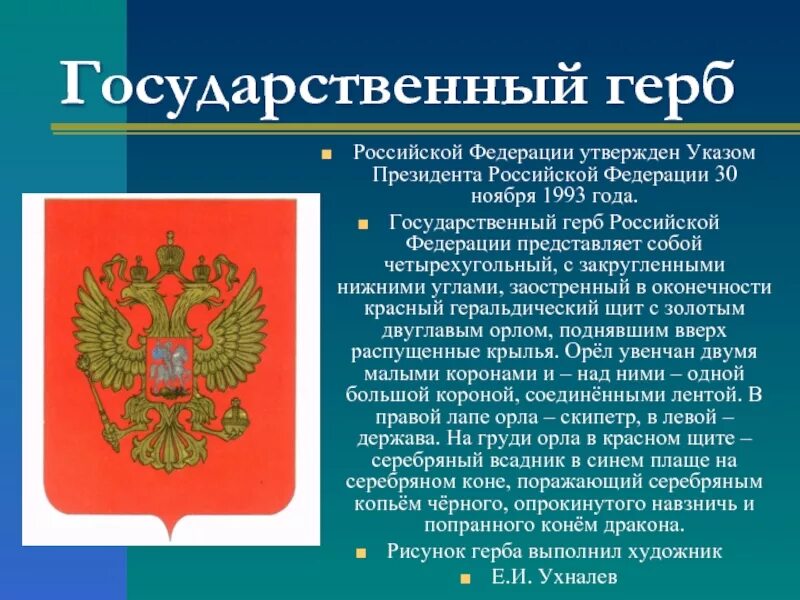 Государственный герб

Российской Федерации утвержден Указом Президента Российской Федерации 30 ноября 1993 года.

Государственный герб Российской Федерации представляет собой четырехугольный, с закругленными нижними углами, заостренный в оконечности красный геральдический щит с золотым двуглавым орлом, поднявшим вверх распущенные крылья. Орёл увенчан двумя малыми коронами и – над ними – одной большой короной, соединёнными лентой. В правой лапе орла – скипетр, в левой – держава. На груди орла в красном щите – серебряный всадник в синем плаще на серебряном коне, поражающий серебряным копьём чёрного, опрокинутого навзничь и попранного конём дракона.

Рисунок герба выполнил художник

Е.И. Ухналев